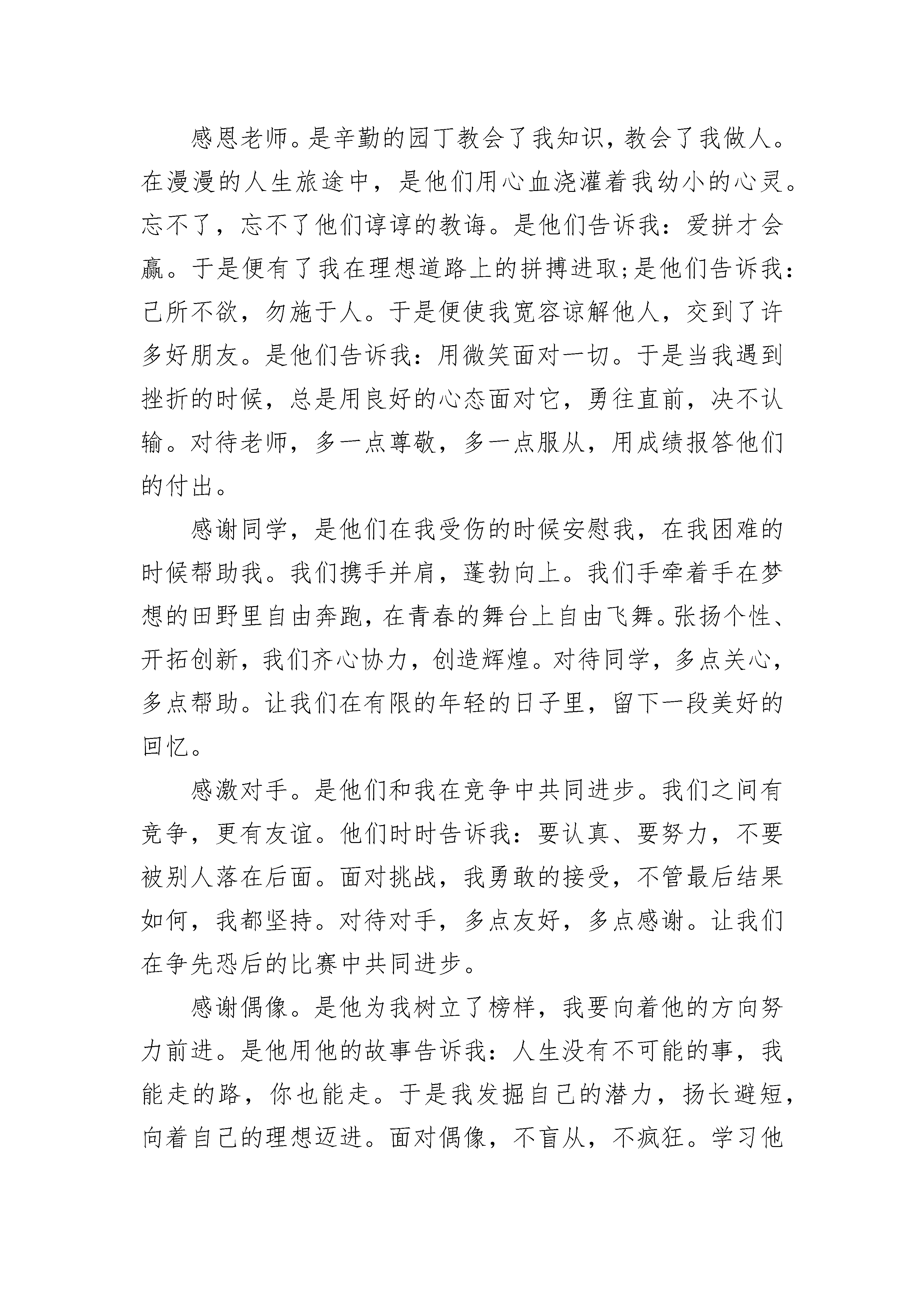 感恩老师。是辛勤的园丁教会了我知识，教会了我做人。在漫漫的人生旅途中，是他们用心血浇灌着我幼小的心灵。忘不了，忘不了他们谆谆的教诲。是他们告诉我：爱拼才会赢。于是便有了我在理想道路上的拼搏进取;是他们告诉我：己所不欲，勿施于人。于是便使我宽容谅解他人，交到了许多好朋友。是他们告诉我：用微笑面对一切。于是当我遇到挫折的时候，总是用良好的心态面对它，勇往直前，决不认输。对待老师，多一点尊敬，多一点服从，用成绩报答他们的付出。

感谢同学，是他们在我受伤的时候安慰我，在我困难的时候帮助我。我们携手并肩，蓬勃向上。我们手牵着手在梦想的田野里自由奔跑，在青春的舞台上自由飞舞。张扬个性、开拓创新，我们齐心协力，创造辉煌。对待同学，多点关心，多点帮助。让我们在有限的年轻的日子里，留下一段美好的回忆。

感激对手。是他们和我在竞争中共同进步。我们之间有竞争，更有友谊。他们时时告诉我：要认真、要努力，不要被别人落在后面。面对挑战，我勇敢的接受，不管最后结果如何，我都坚持。对待对手，多点友好，多点感谢。让我们在争先恐后的比赛中共同进步。

感谢偶像。是他为我树立了榜样，我要向着他的方向努力前进。是他用他的故事告诉我：人生没有不可能的事，我能走的路，你也能走。于是我发掘自己的潜力，扬长避短，向着自己的理想迈进。面对偶像，不盲从，不疯狂。学习他